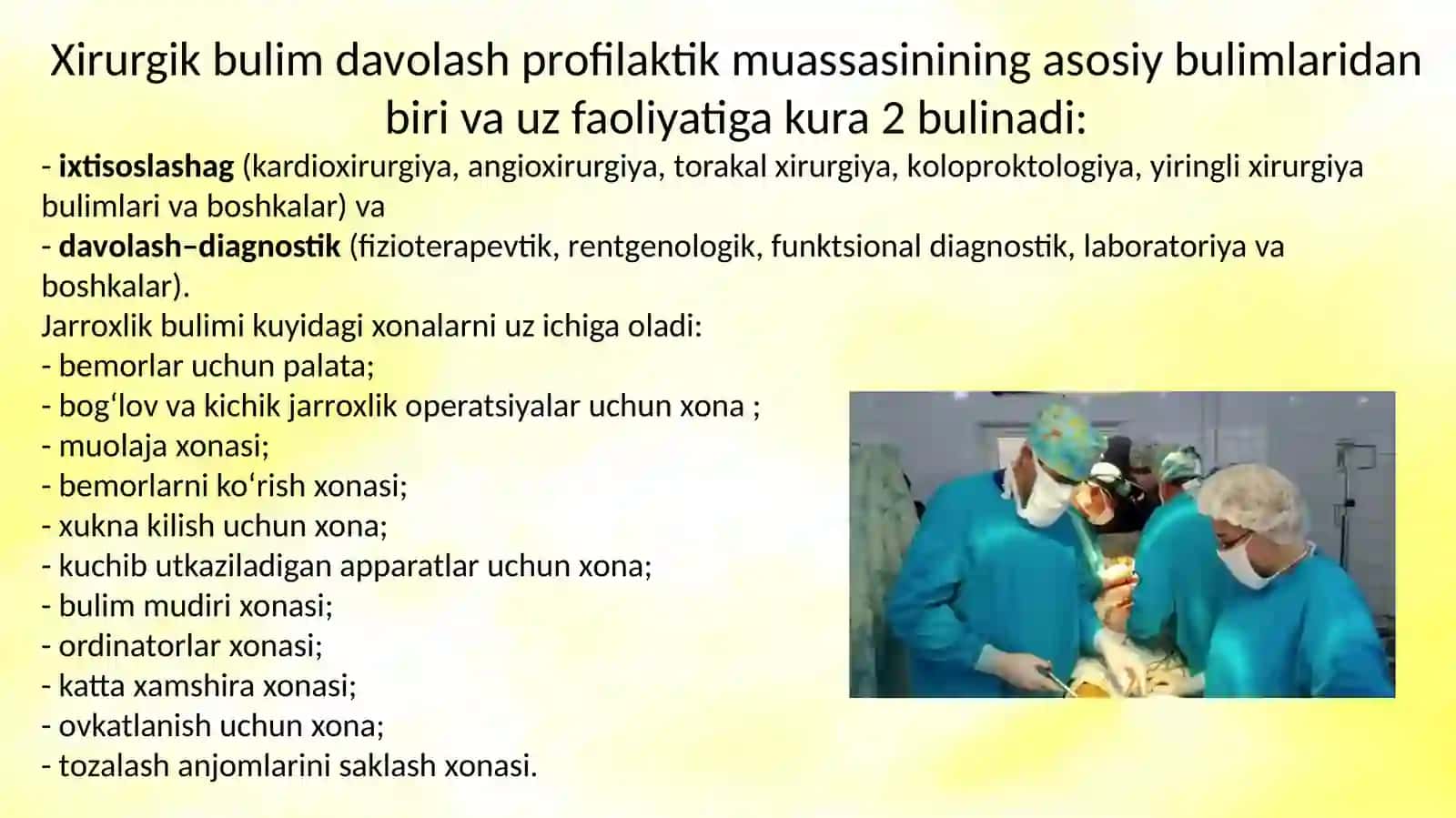 Xirurgik bulim davolash profilaktik muassasinining asosiy bulimlaridan biri va uz faoliyatiga kura 2 bulinadi:

- ixtisoslashag (kardioxirurgiya, angioxirurgiya, torakal xirurgiya, koloproktologiya, yiringli xirurgiya bulimlari va boshkalar) va
- davolash–diagnostik (fizioterapevtik, rentgenologik, funktsional diagnostik, laboratoriya va boshkalar).
Jarroxlik bulimi kuyidagi xonalarni uz ichiga oladi:
- bemorlar uchun palata;
- bog‘lov va kichik jarroxlik operatsiyalar uchun xona ;
- muolaja xonasi;
- bemorlarni ko‘rish xonasi;
- xukna kilish uchun xona;
- kuchib utkaziladigan apparatlar uchun xona;
- bulim mudiri xonasi;
- ordinatorlar xonasi;
- katta xamshira xonasi;
- ovkatlanish uchun xona;
- tozalash anjomlarini saklash xonasi.